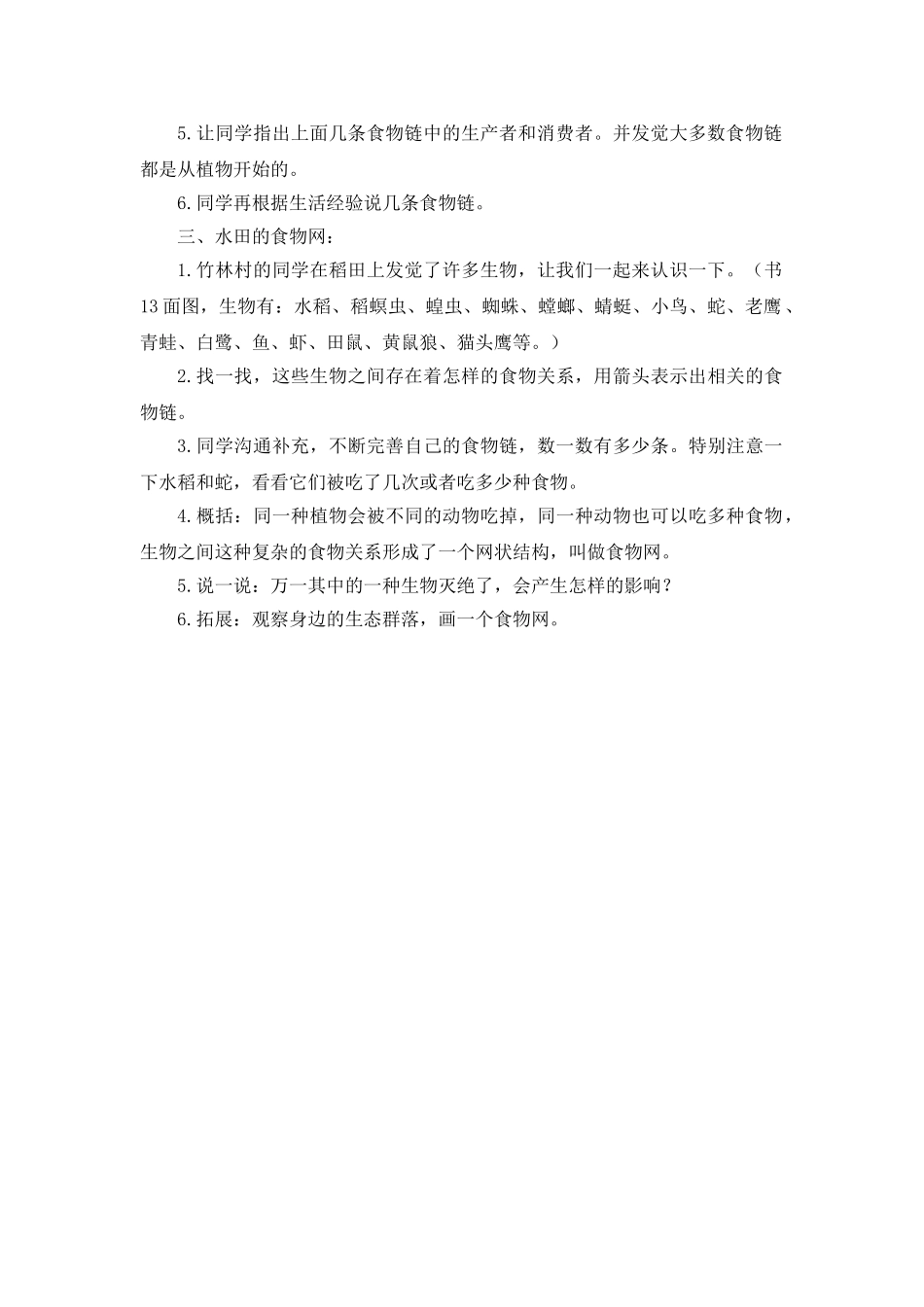 5.让同学指出上面几条食物链中的生产者和消费者。并发觉大多数食物链都是从植物开始的。

6.同学再根据生活经验说几条食物链。

三、水田的食物网：

1.竹林村的同学在稻田上发觉了许多生物，让我们一起来认识一下。（书13面图，生物有：水稻、稻螟虫、蝗虫、蜘蛛、螳螂、蜻蜓、小鸟、蛇、老鹰、青蛙、白鹭、鱼、虾、田鼠、黄鼠狼、猫头鹰等。）

2.找一找，这些生物之间存在着怎样的食物关系，用箭头表示出相关的食物链。

3.同学沟通补充，不断完善自己的食物链，数一数有多少条。特别注意一下水稻和蛇，看看它们被吃了几次或者吃多少种食物。

4.概括：同一种植物会被不同的动物吃掉，同一种动物也可以吃多种食物，生物之间这种复杂的食物关系形成了一个网状结构，叫做食物网。

5.说一说：万一其中的一种生物灭绝了，会产生怎样的影响？

6.拓展：观察身边的生态群落，画一个食物网。